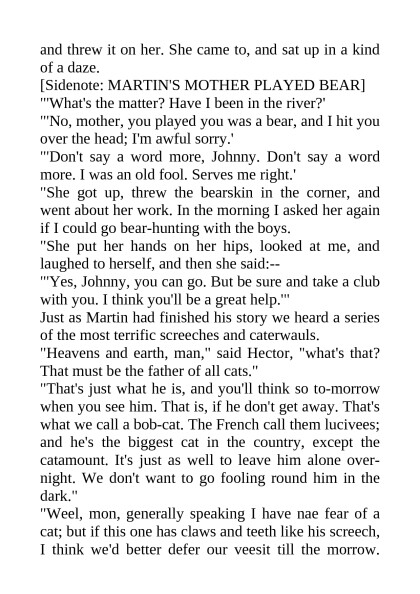 and threw it on her. She came to, and sat up in a kind of a daze.
[Sidenote: MARTIN'S MOTHER PLAYED BEAR]
"'What's the matter? Have I been in the river?'
"'No, mother, you played you was a bear, and I hit you over the head; I'm awful sorry.'
"'Don't say a word more, Johnny. Don't say a word more. I was an old fool. Serves me right.'
"She got up, threw the bearskin in the corner, and went about her work. In the morning I asked her again if I could go bear-hunting with the boys.
"She put her hands on her hips, looked at me, and laughed to herself, and then she said:--
"'Yes, Johnny, you can go. But be sure and take a club with you. I think you'll be a great help.'"
Just as Martin had finished his story we heard a series of the most terrific screeches and caterwauls.
"Heavens and earth, man," said Hector, "what's that? That must be the father of all cats."
"That's just what he is, and you'll think so to-morrow when you see him. That is, if he don't get away. That's what we call a bob-cat. The French call them lucivees; and he's the biggest cat in the country, except the catamount. It's just as well to leave him alone overnight. We don't want to go fooling round him in the dark."
"Weel, mon, generally speaking I have nae fear of a cat; but if this one has claws and teeth like his screech, I think we'd better defer our veesit till the morrow.